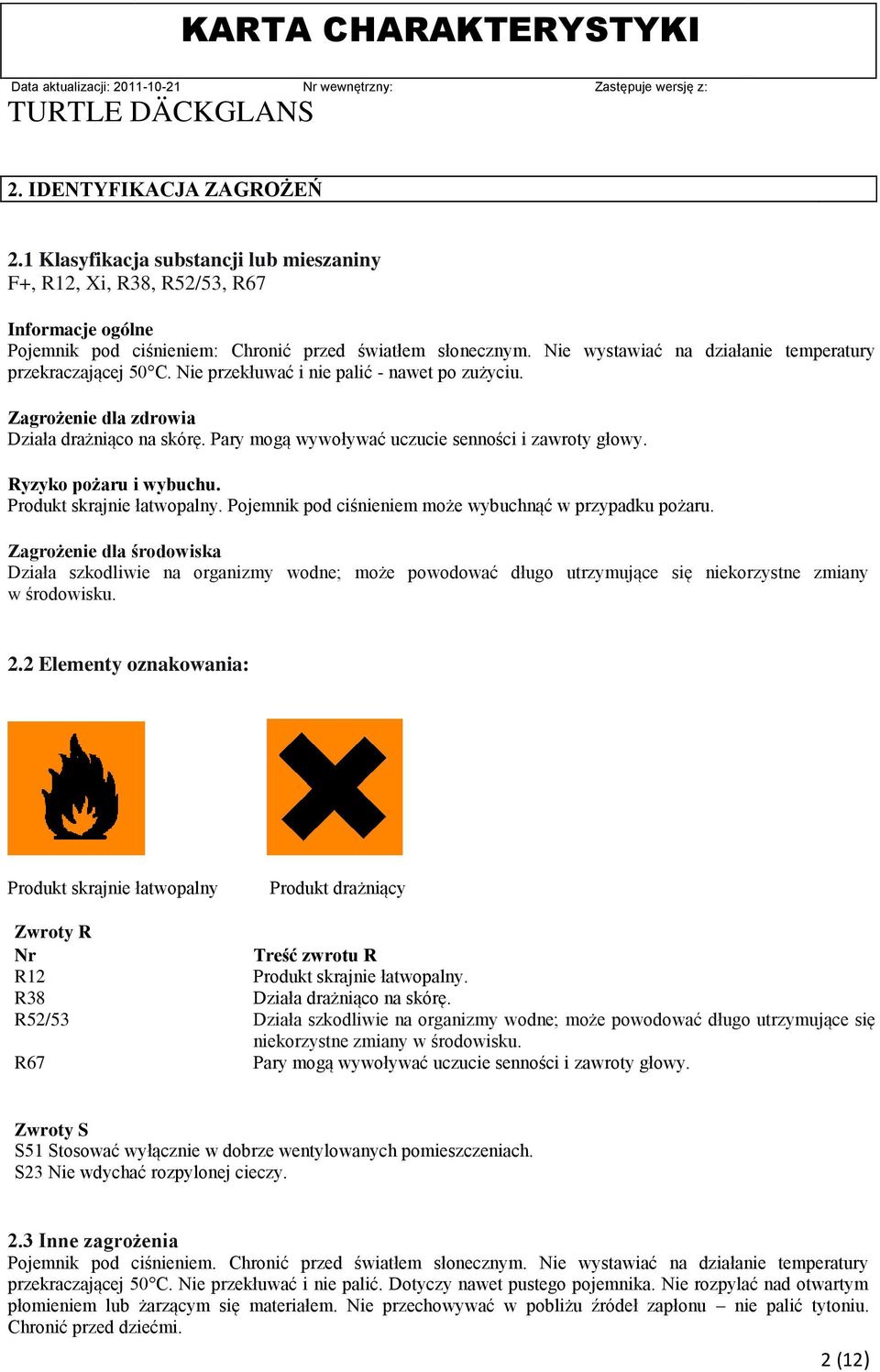 KARTA CHARAKTERYSTYKI

Data aktualizacji: 2011-10-21 Nr wewnętrzny: Zastępuje wersję z:

TURTLE DÄCKGLANS

2. IDENTYFIKACJA ZAGROŻEŃ

2.1 Klasyfikacja substancji lub mieszaniny
F+, R12, Xi, R38, R52/53, R67

Informacje ogólne
Pojemnik pod ciśnieniem: Chronić przed światłem słonecznym. Nie wystawiać na działanie temperatury przekraczającej 50°C. Nie przekłuwać i nie palić - nawet po zużyciu.

Zagrożenie dla zdrowia
Działa drażniąco na skórę. Pary mogą wywoływać uczucie senności i zawroty głowy.

Ryzyko pożaru i wybuchu.
Produkt skrajnie łatwopalny. Pojemnik pod ciśnieniem może wybuchnąć w przypadku pożaru.

Zagrożenie dla środowiska
Działa szkodliwie na organizmy wodne; może powodować długo utrzymujące się niekorzystne zmiany w środowisku.

2.2 Elementy oznakowania:

Produkt skrajnie łatwopalny

Produkt drażniący

Zwroty R

| Nr | Treść zwrotu R |
|---|---|
| R12 | Produkt skrajnie łatwopalny. |
| R38 | Działa drażniąco na skórę. |
| R52/53 | Działa szkodliwie na organizmy wodne; może powodować długo utrzymujące się niekorzystne zmiany w środowisku. |
| R67 | Pary mogą wywoływać uczucie senności i zawroty głowy. |

Zwroty S
S51 Stosować wyłącznie w dobrze wentylowanych pomieszczeniach.
S23 Nie wdychać rozpylonej cieczy.

2.3 Inne zagrożenia
Pojemnik pod ciśnieniem. Chronić przed światłem słonecznym. Nie wystawiać na działanie temperatury przekraczającej 50°C. Nie przekłuwać i nie palić. Dotyczy nawet pustego pojemnika. Nie rozpylać nad otwartym płomieniem lub żarzącym się materiałem. Nie przechowywać w pobliżu źródeł zapłonu – nie palić tytoniu. Chronić przed dziećmi.

2 (12)